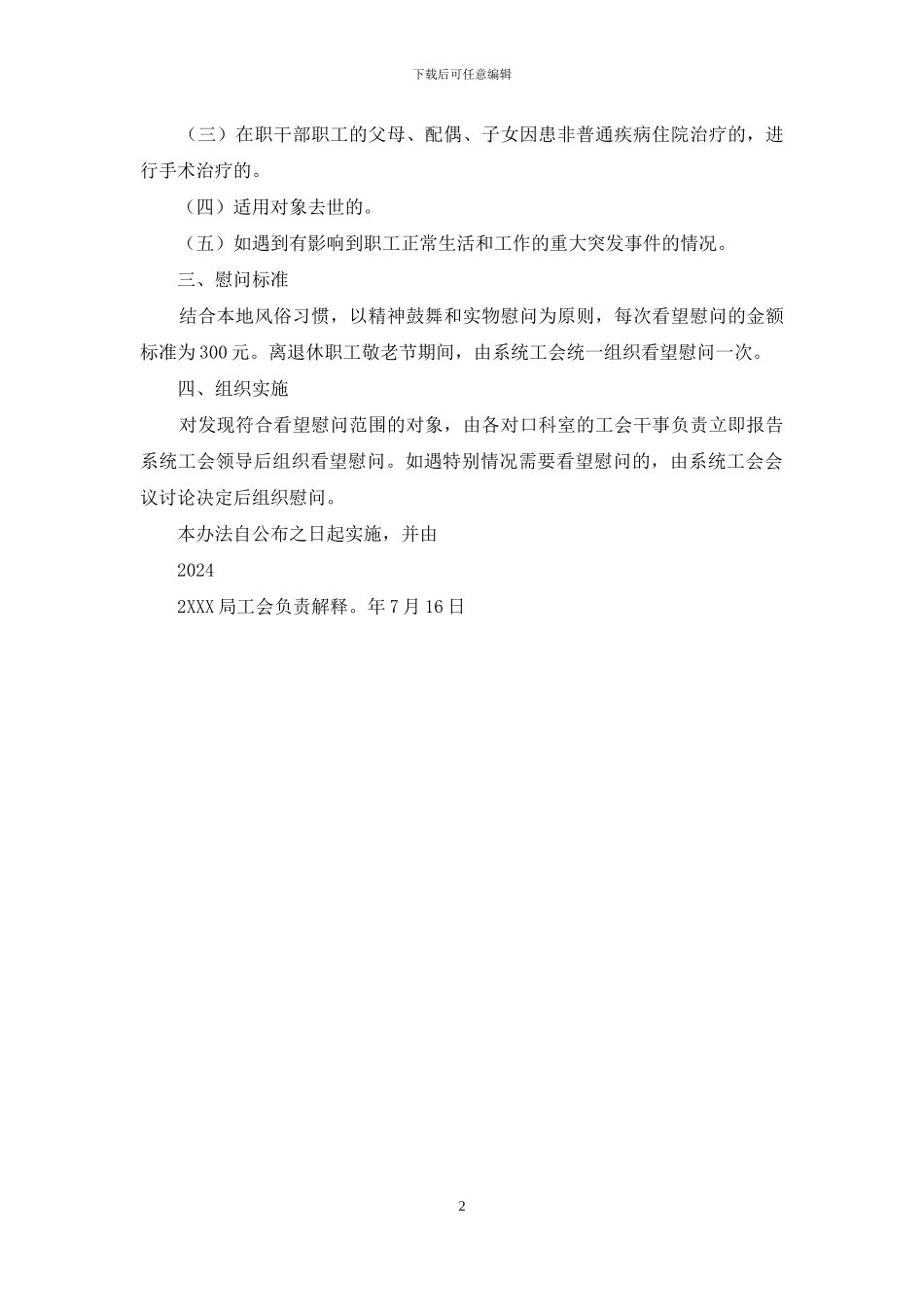 下载后可任意编辑

（三）在职干部职工的父母、配偶、子女因患非普通疾病住院治疗的，进行手术治疗的。

（四）适用对象去世的。

（五）如遇到有影响到职工正常生活和工作的重大突发事件的情况。

三、慰问标准

结合本地风俗习惯，以精神鼓舞和实物慰问为原则，每次看望慰问的金额标准为300元。离退休职工敬老节期间，由系统工会统一组织看望慰问一次。

四、组织实施

对发现符合看望慰问范围的对象，由各对口科室的工会干事负责立即报告系统工会领导后组织看望慰问。如遇特别情况需要看望慰问的，由系统工会会议讨论决定后组织慰问。

本办法自公布之日起实施，并由

2024

2XXX局工会负责解释。年7月16日

2